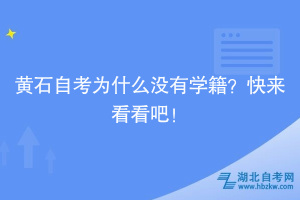 黄石自考为什么没有学籍？快来看看吧！

湖北自考网
www.hbzkw.com